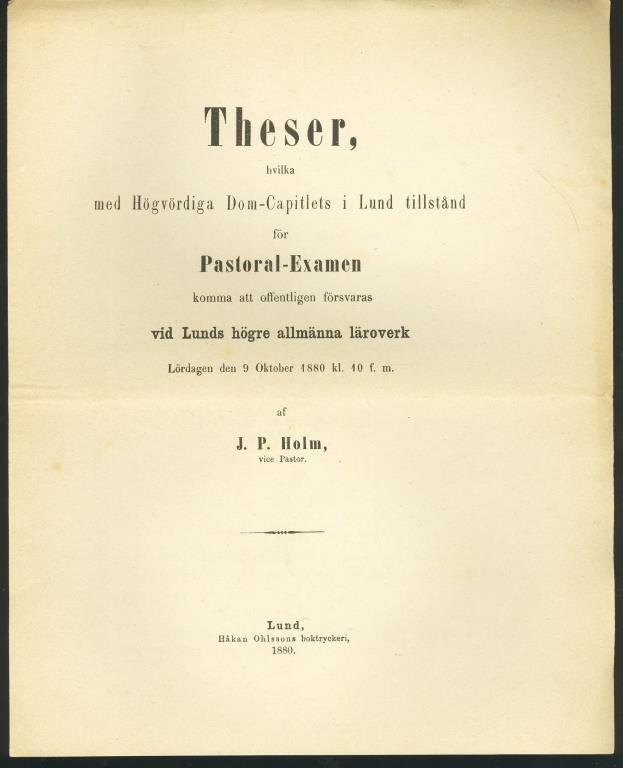 Theser,

hvilka

med Högvördiga Dom-Capitlets i Lund tillstånd

för

Pastoral-Examen

komma att offentligen försvaras

vid Lunds högre allmänna läroverk

Lördagen den 9 Oktober 1880 kl. 10 f. m.

af

J. P. Holm,
vice Pastor.

Lund,
Håkan Ohlssons boktryckeri,
1880.